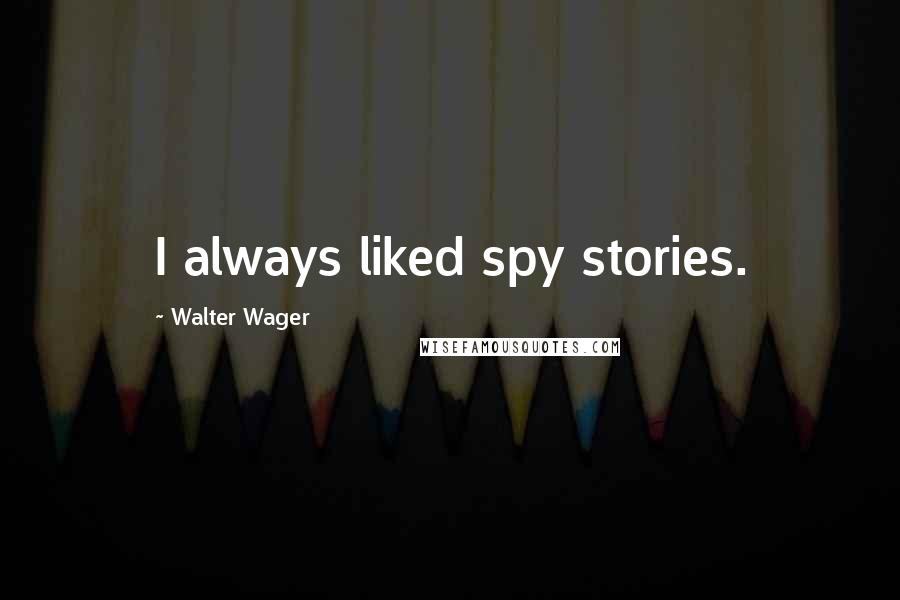 I always liked spy stories.

~ Walter Wager

WISEFAMOUSQUOTES.COM